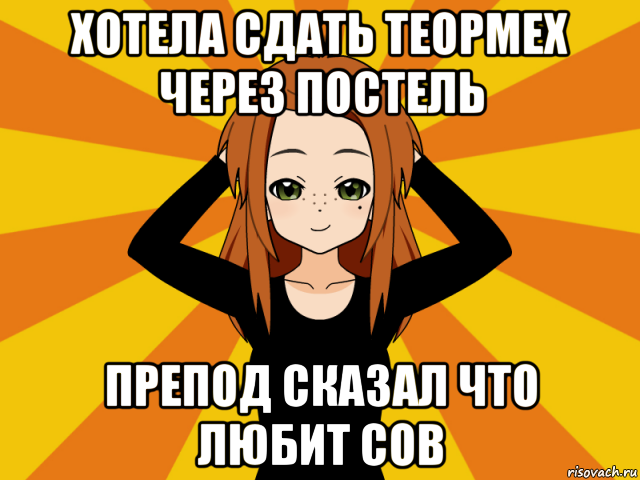 ХОТЕЛА СДАТЬ ТЕОРМЕХ ЧЕРЕЗ ПОСТЕЛЬ

ПРЕПОД СКАЗАЛ ЧТО ЛЮБИТ СОВ

risovach.ru